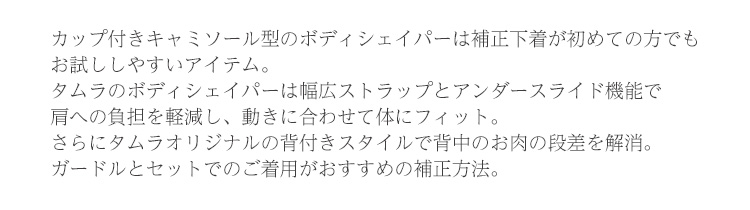 カップ付きキャミソール型のボディシェイパーは補正下着が初めての方でもお試ししやすいアイテム。
タムラのボディシェイパーは幅広ストラップとアンダースライド機能で肩への負担を軽減し、動きに合わせて体にフィット。
さらにタムラオリジナルの背付きスタイルで背中のお肉の段差を解消。
ガードルとセットでのご着用がおすすめの補正方法。